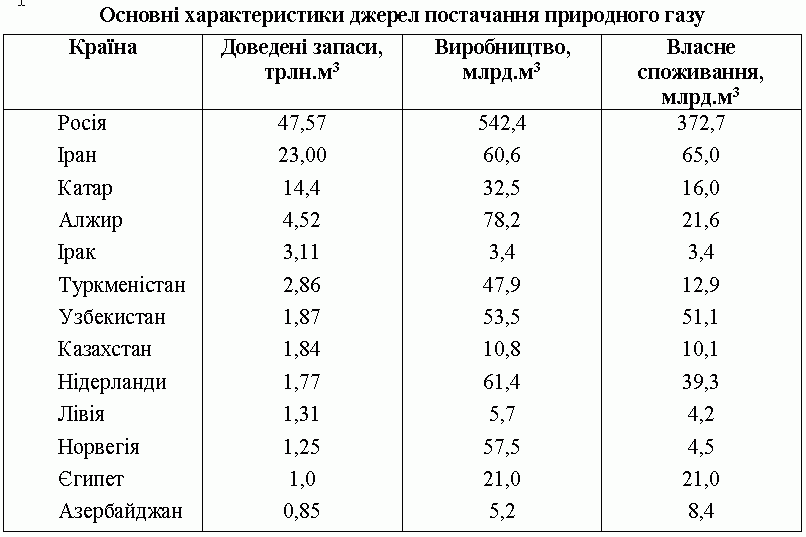 Основні характеристики джерел постачання природного газу

| Країна | Доведені запаси, трлн.м$^3$ | Виробництво, млрд.м$^3$ | Власне споживання, млрд.м$^3$ |
|---|---|---|---|
| Росія | 47,57 | 542,4 | 372,7 |
| Іран | 23,00 | 60,6 | 65,0 |
| Катар | 14,4 | 32,5 | 16,0 |
| Алжир | 4,52 | 78,2 | 21,6 |
| Ірак | 3,11 | 3,4 | 3,4 |
| Туркменістан | 2,86 | 47,9 | 12,9 |
| Узбекистан | 1,87 | 53,5 | 51,1 |
| Казахстан | 1,84 | 10,8 | 10,1 |
| Нідерланди | 1,77 | 61,4 | 39,3 |
| Лівія | 1,31 | 5,7 | 4,2 |
| Норвегія | 1,25 | 57,5 | 4,5 |
| Єгипет | 1,0 | 21,0 | 21,0 |
| Азербайджан | 0,85 | 5,2 | 8,4 |